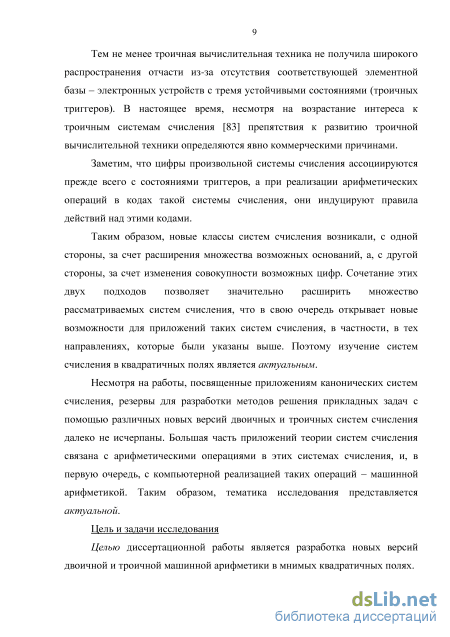 9

Тем не менее троичная вычислительная техника не получила широкого распространения отчасти из-за отсутствия соответствующей элементной базы – электронных устройств с тремя устойчивыми состояниями (троичных триггеров). В настоящее время, несмотря на возрастание интереса к троичным системам счисления [83] препятствия к развитию троичной вычислительной техники определяются явно коммерческими причинами.

Заметим, что цифры произвольной системы счисления ассоциируются прежде всего с состояниями триггеров, а при реализации арифметических операций в кодах такой системы счисления, они индуцируют правила действий над этими кодами.

Таким образом, новые классы систем счисления возникали, с одной стороны, за счет расширения множества возможных оснований, а, с другой стороны, за счет изменения совокупности возможных цифр. Сочетание этих двух подходов позволяет значительно расширить множество рассматриваемых систем счисления, что в свою очередь открывает новые возможности для приложений таких систем счисления, в частности, в тех направлениях, которые были указаны выше. Поэтому изучение систем счисления в квадратичных полях является актуальным.

Несмотря на работы, посвященные приложениям канонических систем счисления, резервы для разработки методов решения прикладных задач с помощью различных новых версий двоичных и троичных систем счисления далеко не исчерпаны. Большая часть приложений теории систем счисления связана с арифметическими операциями в этих системах счисления, и, в первую очередь, с компьютерной реализацией таких операций – машинной арифметикой. Таким образом, тематика исследования представляется актуальной.

Цель и задачи исследования

Целью диссертационной работы является разработка новых версий двоичной и троичной машинной арифметики в мнимых квадратичных полях.

dsLib.net
библиотека диссертаций